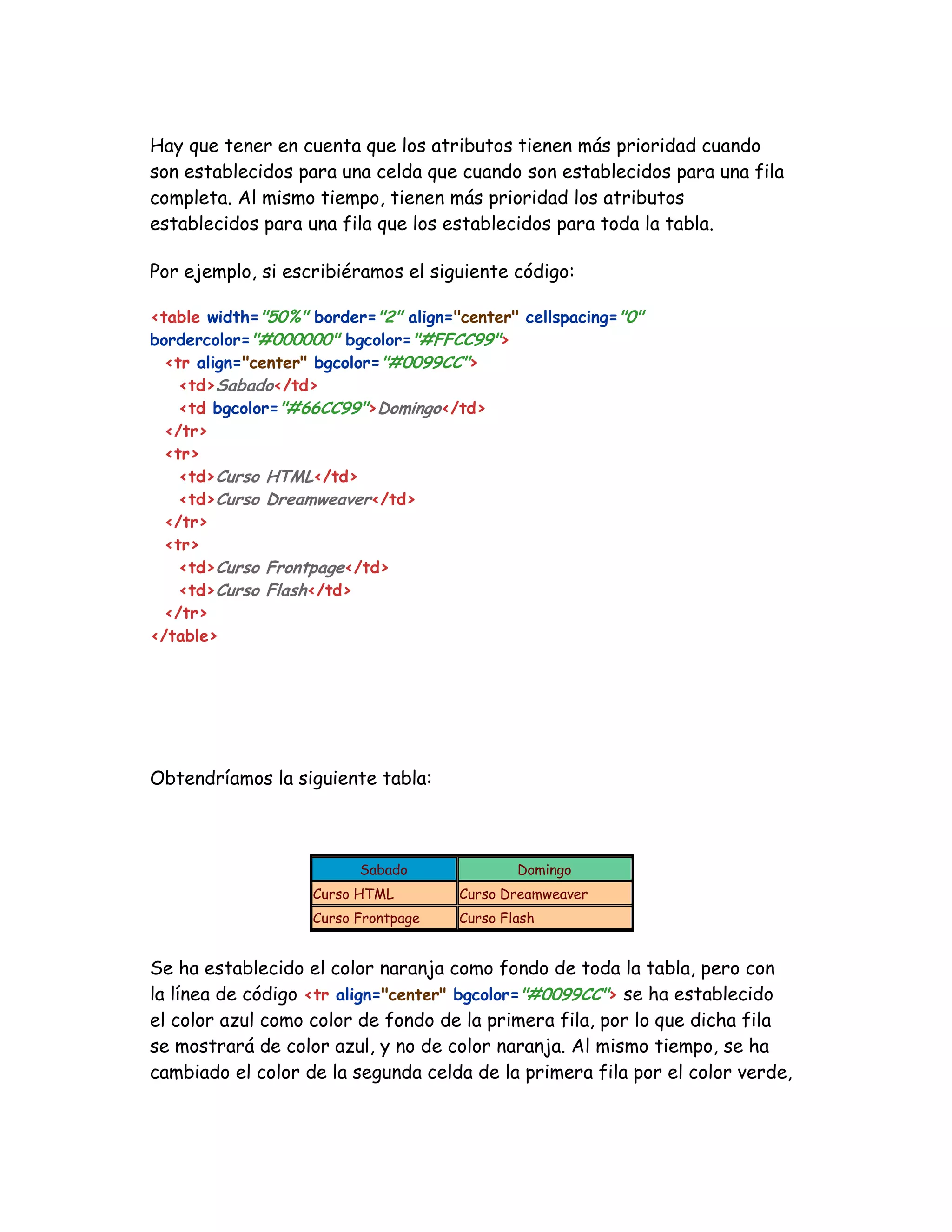 Hay que tener en cuenta que los atributos tienen más prioridad cuando son establecidos para una celda que cuando son establecidos para una fila completa. Al mismo tiempo, tienen más prioridad los atributos establecidos para una fila que los establecidos para toda la tabla.

Por ejemplo, si escribiéramos el siguiente código:

<table width="50%" border="2" align="center" cellspacing="0" bordercolor="#000000" bgcolor="#FFCC99">
<tr align="center" bgcolor="#0099CC">
<td>Sabado</td>
<td bgcolor="#66CC99">Domingo</td>
</tr>
<tr>
<td>Curso HTML</td>
<td>Curso Dreamweaver</td>
</tr>
<tr>
<td>Curso Frontpage</td>
<td>Curso Flash</td>
</tr>
</table>

Obtendríamos la siguiente tabla:

| Sabado | Domingo |
|---|---|
| Curso HTML | Curso Dreamweaver |
| Curso Frontpage | Curso Flash |

Se ha establecido el color naranja como fondo de toda la tabla, pero con la línea de código <tr align="center" bgcolor="#0099CC"> se ha establecido el color azul como color de fondo de la primera fila, por lo que dicha fila se mostrará de color azul, y no de color naranja. Al mismo tiempo, se ha cambiado el color de la segunda celda de la primera fila por el color verde,